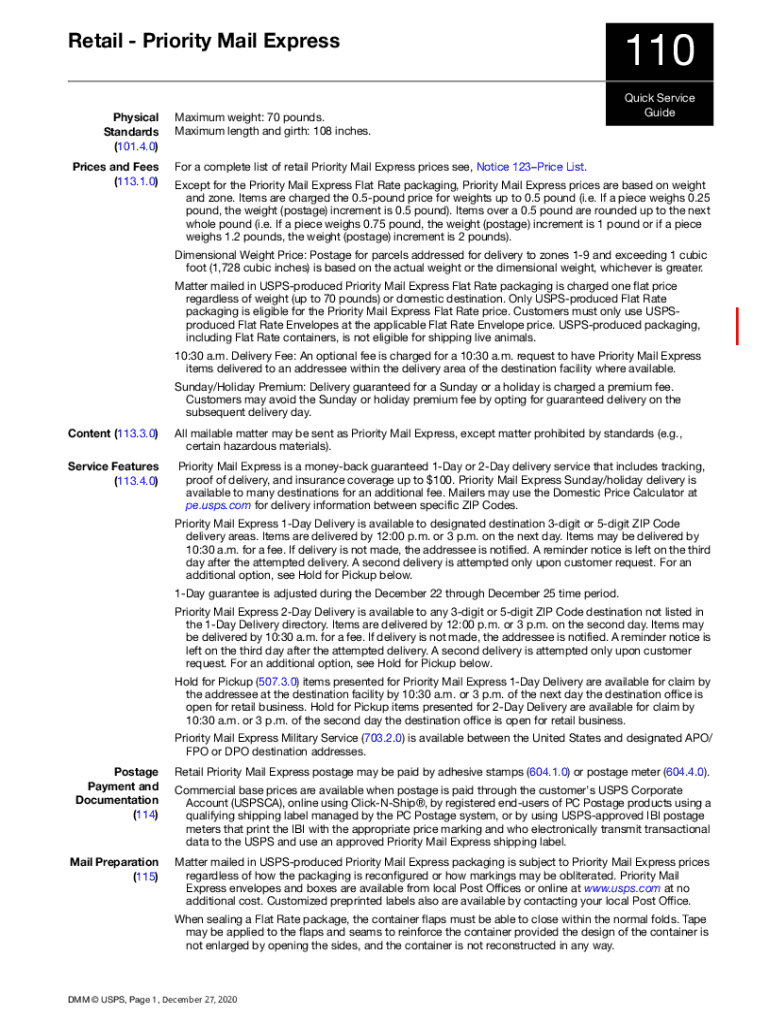 Retail - Priority Mail Express

110

Quick Service Guide

Physical Standards (101.4.0)

Maximum weight: 70 pounds.
Maximum length and girth: 108 inches.

Prices and Fees (113.1.0)

For a complete list of retail Priority Mail Express prices see, Notice 123–Price List.

Except for the Priority Mail Express Flat Rate packaging, Priority Mail Express prices are based on weight and zone. Items are charged the 0.5-pound price for weights up to 0.5 pound (i.e. If a piece weighs 0.25 pound, the weight (postage) increment is 0.5 pound). Items over a 0.5 pound are rounded up to the next whole pound (i.e. If a piece weighs 0.75 pound, the weight (postage) increment is 1 pound or if a piece weighs 1.2 pounds, the weight (postage) increment is 2 pounds).

Dimensional Weight Price: Postage for parcels addressed for delivery to zones 1-9 and exceeding 1 cubic foot (1,728 cubic inches) is based on the actual weight or the dimensional weight, whichever is greater.

Matter mailed in USPS-produced Priority Mail Express Flat Rate packaging is charged one flat price regardless of weight (up to 70 pounds) or domestic destination. Only USPS-produced Flat Rate packaging is eligible for the Priority Mail Express Flat Rate price. Customers must only use USPS-produced Flat Rate Envelopes at the applicable Flat Rate Envelope price. USPS-produced packaging, including Flat Rate containers, is not eligible for shipping live animals.

10:30 a.m. Delivery Fee: An optional fee is charged for a 10:30 a.m. request to have Priority Mail Express items delivered to an addressee within the delivery area of the destination facility where available.

Sunday/Holiday Premium: Delivery guaranteed for a Sunday or a holiday is charged a premium fee. Customers may avoid the Sunday or holiday premium fee by opting for guaranteed delivery on the subsequent delivery day.

Content (113.3.0)

All mailable matter may be sent as Priority Mail Express, except matter prohibited by standards (e.g., certain hazardous materials).

Service Features (113.4.0)

Priority Mail Express is a money-back guaranteed 1-Day or 2-Day delivery service that includes tracking, proof of delivery, and insurance coverage up to $100. Priority Mail Express Sunday/holiday delivery is available to many destinations for an additional fee. Mailers may use the Domestic Price Calculator at pe.usps.com for delivery information between specific ZIP Codes.

Priority Mail Express 1-Day Delivery is available to designated destination 3-digit or 5-digit ZIP Code delivery areas. Items are delivered by 12:00 p.m. or 3 p.m. on the next day. Items may be delivered by 10:30 a.m. for a fee. If delivery is not made, the addressee is notified. A reminder notice is left on the third day after the attempted delivery. A second delivery is attempted only upon customer request. For an additional option, see Hold for Pickup below.

1-Day guarantee is adjusted during the December 22 through December 25 time period.

Priority Mail Express 2-Day Delivery is available to any 3-digit or 5-digit ZIP Code destination not listed in the 1-Day Delivery directory. Items are delivered by 12:00 p.m. or 3 p.m. on the second day. Items may be delivered by 10:30 a.m. for a fee. If delivery is not made, the addressee is notified. A reminder notice is left on the third day after the attempted delivery. A second delivery is attempted only upon customer request. For an additional option, see Hold for Pickup below.

Hold for Pickup (507.3.0) items presented for Priority Mail Express 1-Day Delivery are available for claim by the addressee at the destination facility by 10:30 a.m. or 3 p.m. of the next day the destination office is open for retail business. Hold for Pickup items presented for 2-Day Delivery are available for claim by 10:30 a.m. or 3 p.m. of the second day the destination office is open for retail business.

Priority Mail Express Military Service (703.2.0) is available between the United States and designated APO/FPO or DPO destination addresses.

Postage Payment and Documentation (114)

Retail Priority Mail Express postage may be paid by adhesive stamps (604.1.0) or postage meter (604.4.0).

Commercial base prices are available when postage is paid through the customer's USPS Corporate Account (USPSCA), online using Click-N-Ship®, by registered end-users of PC Postage products using a qualifying shipping label managed by the PC Postage system, or by using USPS-approved IBI postage meters that print the IBI with the appropriate price marking and who electronically transmit transactional data to the USPS and use an approved Priority Mail Express shipping label.

Mail Preparation (115)

Matter mailed in USPS-produced Priority Mail Express packaging is subject to Priority Mail Express prices regardless of how the packaging is reconfigured or how markings may be obliterated. Priority Mail Express envelopes and boxes are available from local Post Offices or online at www.usps.com at no additional cost. Customized preprinted labels also are available by contacting your local Post Office.

When sealing a Flat Rate package, the container flaps must be able to close within the normal folds. Tape may be applied to the flaps and seams to reinforce the container provided the design of the container is not enlarged by opening the sides, and the container is not reconstructed in any way.

DMM © USPS, Page 1, December 27, 2020